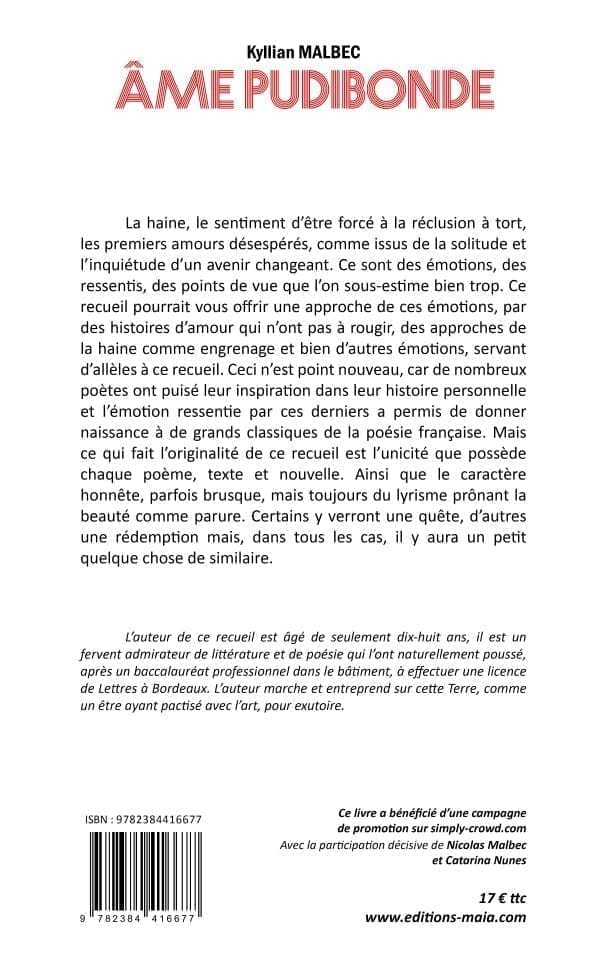 Kyllian MALBEC
ÂME PUDIBONDE

La haine, le sentiment d'être forcé à la réclusion à tort, les premiers amours désespérés, comme issus de la solitude et l'inquiétude d'un avenir changeant. Ce sont des émotions, des ressentis, des points de vue que l'on sous-estime bien trop. Ce recueil pourrait vous offrir une approche de ces émotions, par des histoires d'amour qui n'ont pas à rougir, des approches de la haine comme engrenage et bien d'autres émotions, servant d'allèles à ce recueil. Ceci n'est point nouveau, car de nombreux poètes ont puisé leur inspiration dans leur histoire personnelle et l'émotion ressentie par ces derniers a permis de donner naissance à de grands classiques de la poésie française. Mais ce qui fait l'originalité de ce recueil est l'unicité que possède chaque poème, texte et nouvelle. Ainsi que le caractère honnête, parfois brusque, mais toujours du lyrisme prônant la beauté comme parure. Certains y verront une quête, d'autres une rédemption mais, dans tous les cas, il y aura un petit quelque chose de similaire.

L'auteur de ce recueil est âgé de seulement dix-huit ans, il est un fervent admirateur de littérature et de poésie qui l'ont naturellement poussé, après un baccalauréat professionnel dans le bâtiment, à effectuer une licence de Lettres à Bordeaux. L'auteur marche et entreprend sur cette Terre, comme un être ayant pactisé avec l'art, pour exutoire.

ISBN : 9782384416677

9 782384 416677

Ce livre a bénéficié d'une campagne de promotion sur simply-crowd.com
Avec la participation décisive de Nicolas Malbec et Catarina Nunes

17 € ttc
www.editions-maia.com